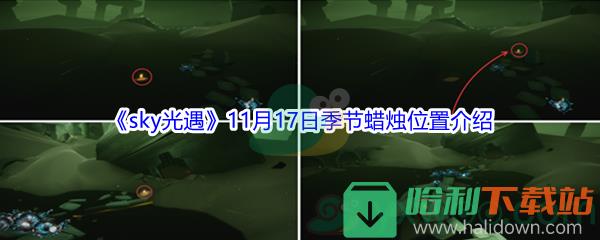 《sky光遇》11月17日季节蜡烛位置介绍

哈利下载站
www.halidown.com